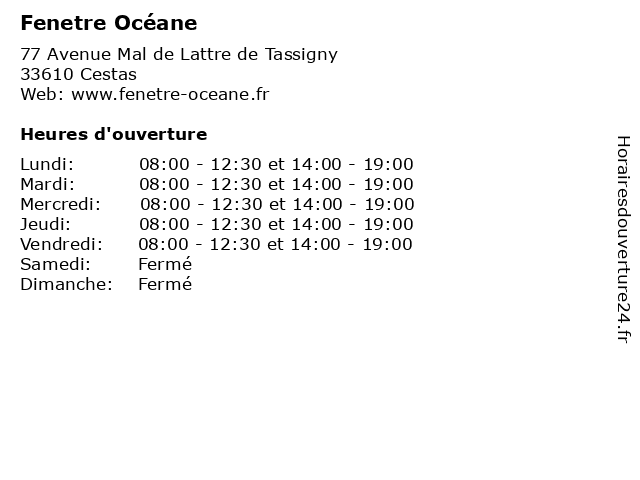 Fenetre Océane

77 Avenue Mal de Lattre de Tassigny
33610 Cestas
Web: www.fenetre-oceane.fr

Heures d'ouverture

| Lundi: | 08:00 - 12:30 et 14:00 - 19:00 |
|---|---|
| Mardi: | 08:00 - 12:30 et 14:00 - 19:00 |
| Mercredi: | 08:00 - 12:30 et 14:00 - 19:00 |
| Jeudi: | 08:00 - 12:30 et 14:00 - 19:00 |
| Vendredi: | 08:00 - 12:30 et 14:00 - 19:00 |
| Samedi: | Fermé |
| Dimanche: | Fermé |

Horairesdouverture24.fr